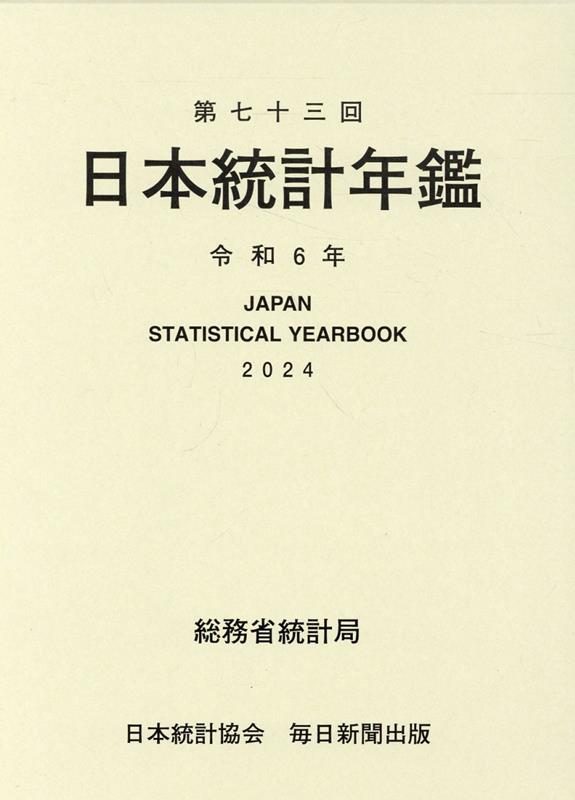 第七十三回

日本統計年鑑

令和6年

JAPAN
STATISTICAL YEARBOOK
2024

総務省統計局

日本統計協会 毎日新聞出版